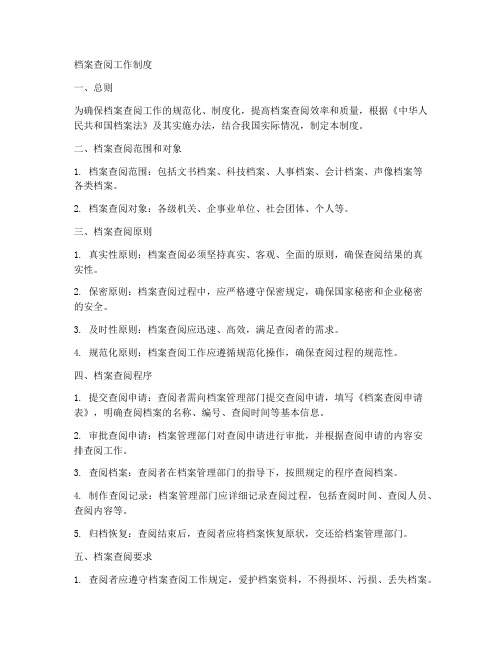 档案查阅工作制度

一、总则

为确保档案查阅工作的规范化、制度化，提高档案查阅效率和质量，根据《中华人民共和国档案法》及其实施办法，结合我国实际情况，制定本制度。

二、档案查阅范围和对象

1. 档案查阅范围：包括文书档案、科技档案、人事档案、会计档案、声像档案等各类档案。

2. 档案查阅对象：各级机关、企事业单位、社会团体、个人等。

三、档案查阅原则

1. 真实性原则：档案查阅必须坚持真实、客观、全面的原则，确保查阅结果的真实性。

2. 保密原则：档案查阅过程中，应严格遵守保密规定，确保国家秘密和企业秘密的安全。

3. 及时性原则：档案查阅应迅速、高效，满足查阅者的需求。

4. 规范化原则：档案查阅工作应遵循规范化操作，确保查阅过程的规范性。

四、档案查阅程序

1. 提交查阅申请：查阅者需向档案管理部门提交查阅申请，填写《档案查阅申请表》，明确查阅档案的名称、编号、查阅时间等基本信息。

2. 审批查阅申请：档案管理部门对查阅申请进行审批，并根据查阅申请的内容安排查阅工作。

3. 查阅档案：查阅者在档案管理部门的指导下，按照规定的程序查阅档案。

4. 制作查阅记录：档案管理部门应详细记录查阅过程，包括查阅时间、查阅人员、查阅内容等。

5. 归档恢复：查阅结束后，查阅者应将档案恢复原状，交还给档案管理部门。

五、档案查阅要求

1. 查阅者应遵守档案查阅工作规定，爱护档案资料，不得损坏、污损、丢失档案。